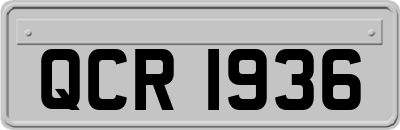 QCR 1936